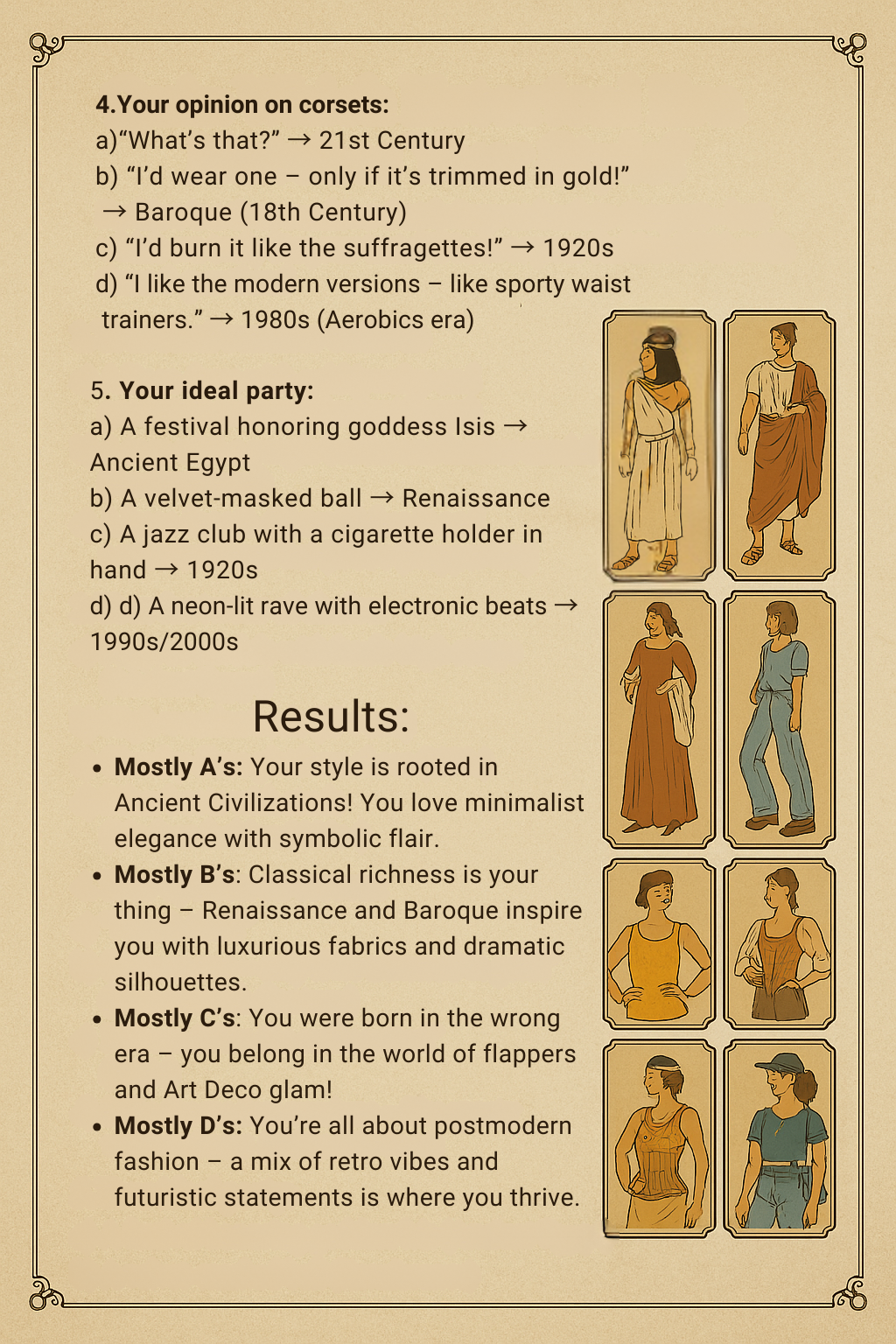 4.Your opinion on corsets:
a)“What’s that?” → 21st Century
b) “I’d wear one – only if it’s trimmed in gold!” → Baroque (18th Century)
c) “I’d burn it like the suffragettes!” → 1920s
d) “I like the modern versions – like sporty waist trainers.” → 1980s (Aerobics era)

5. Your ideal party:
a) A festival honoring goddess Isis → Ancient Egypt
b) A velvet-masked ball → Renaissance
c) A jazz club with a cigarette holder in hand → 1920s
d) d) A neon-lit rave with electronic beats → 1990s/2000s

Results:
• Mostly A’s: Your style is rooted in Ancient Civilizations! You love minimalist elegance with symbolic flair.
• Mostly B’s: Classical richness is your thing – Renaissance and Baroque inspire you with luxurious fabrics and dramatic silhouettes.
• Mostly C’s: You were born in the wrong era – you belong in the world of flappers and Art Deco glam!
• Mostly D’s: You’re all about postmodern fashion – a mix of retro vibes and futuristic statements is where you thrive.